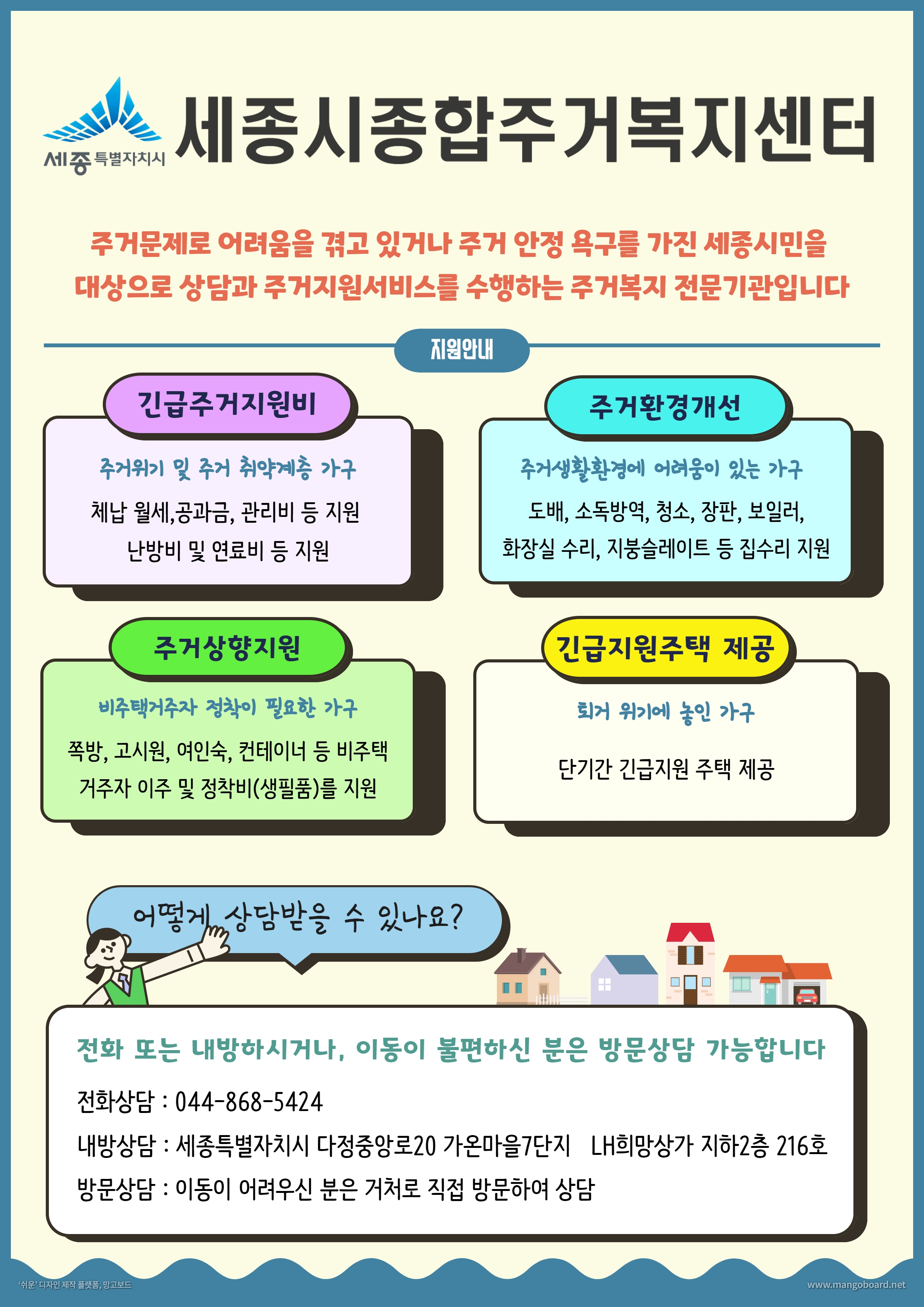 세종 특별자치시

세종시종합주거복지센터

주거문제로 어려움을 겪고 있거나 주거 안정 욕구를 가진 세종시민을 대상으로 상담과 주거지원서비스를 수행하는 주거복지 전문기관입니다

지원안내

긴급주거지원비

주거위기 및 주거 취약계층 가구

체납 월세,공과금, 관리비 등 지원
난방비 및 연료비 등 지원

주거환경개선

주거생활환경에 어려움이 있는 가구

도배, 소독방역, 청소, 장판, 보일러, 화장실 수리, 지붕슬레이트 등 집수리 지원

주거상향지원

비주택거주자 정착이 필요한 가구

쪽방, 고시원, 여인숙, 컨테이너 등 비주택 거주자 이주 및 정착비(생필품)를 지원

긴급지원주택 제공

퇴거 위기에 놓인 가구

단기간 긴급지원 주택 제공

어떻게 상담받을 수 있나요?

전화 또는 내방하시거나, 이동이 불편하신 분은 방문상담 가능합니다

전화상담 : 044-868-5424

내방상담 : 세종특별자치시 다정중앙로20 가온마을7단지 LH희망상가 지하2층 216호

방문상담 : 이동이 어려우신 분은 거처로 직접 방문하여 상담

'쉬운' 디자인 제작 플랫폼, 망고보드

www.mangoboard.net